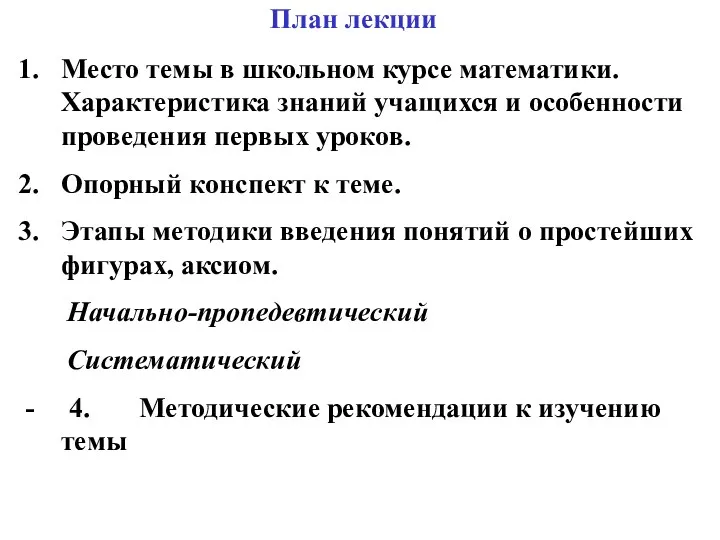 План лекции

1. Место темы в школьном курсе математики. Характеристика знаний учащихся и особенности проведения первых уроков.

2. Опорный конспект к теме.

3. Этапы методики введения понятий о простейших фигурах, аксиом.

Начально-пропедевтический

Систематический

- 4. Методические рекомендации к изучению темы